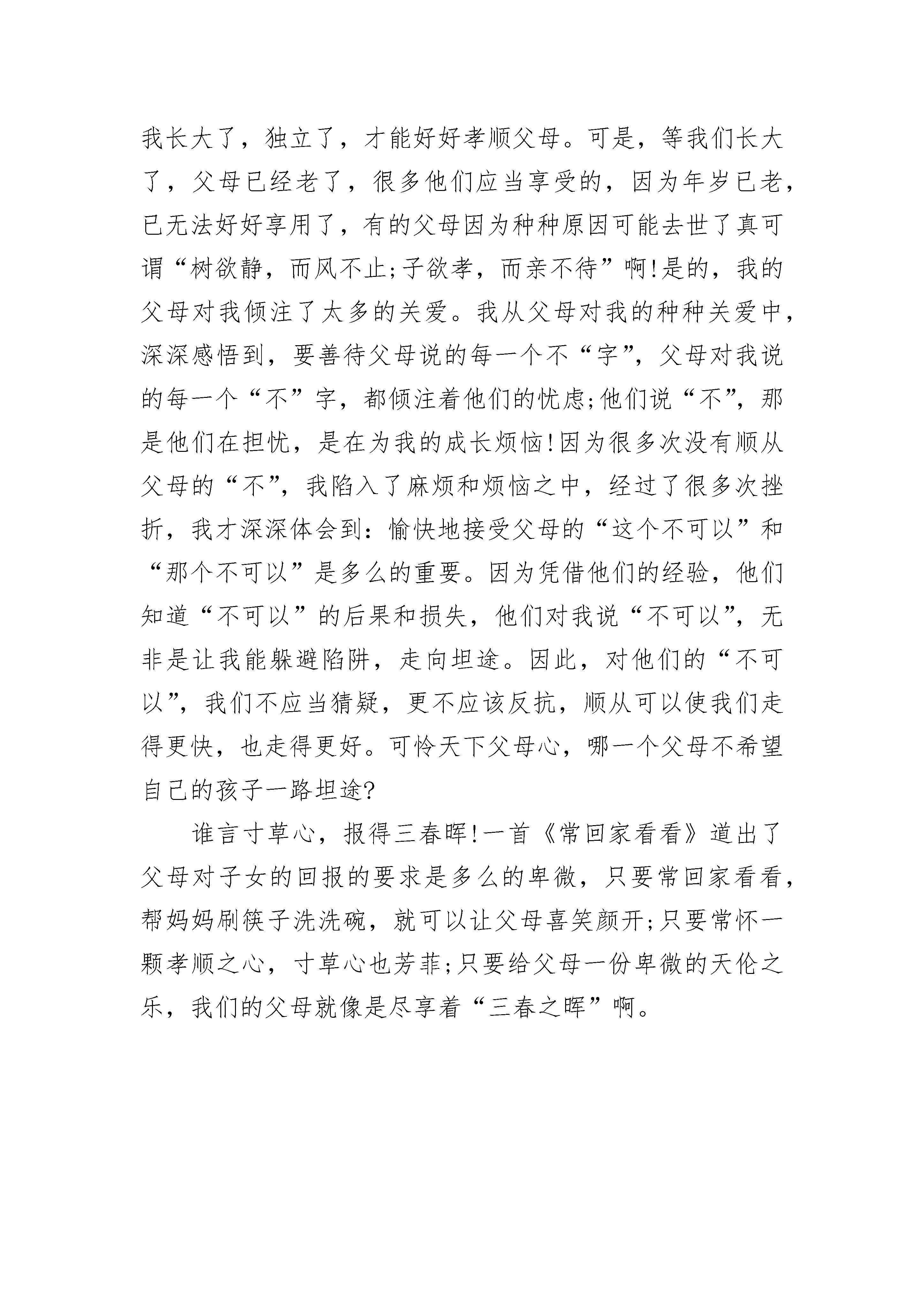 我长大了，独立了，才能好好孝顺父母。可是，等我们长大了，父母已经老了，很多他们应当享受的，因为年岁已老，已无法好好享用了，有的父母因为种种原因可能去世了真可谓“树欲静，而风不止;子欲孝，而亲不待”啊!是的，我的父母对我倾注了太多的关爱。我从父母对我的种种关爱中，深深感悟到，要善待父母说的每一个不“字”，父母对我说的每一个“不”字，都倾注着他们的忧虑;他们说“不”，那是他们在担忧，是在为我的成长烦恼!因为很多次没有顺从父母的“不”，我陷入了麻烦和烦恼之中，经过了很多次挫折，我才深深体会到：愉快地接受父母的“这个不可以”和“那个不可以”是多么的重要。因为凭借他们的经验，他们知道“不可以”的后果和损失，他们对我说“不可以”，无非是让我能躲避陷阱，走向坦途。因此，对他们的“不可以”，我们不应当猜疑，更不应该反抗，顺从可以使我们走得更快，也走得更好。可怜天下父母心，哪一个父母不希望自己的孩子一路坦途?

谁言寸草心，报得三春晖!一首《常回家看看》道出了父母对子女的回报的要求是多么的卑微，只要常回家看看，帮妈妈刷筷子洗洗碗，就可以让父母喜笑颜开;只要常怀一颗孝顺之心，寸草心也芳菲;只要给父母一份卑微的天伦之乐，我们的父母就像是尽享着“三春之晖”啊。